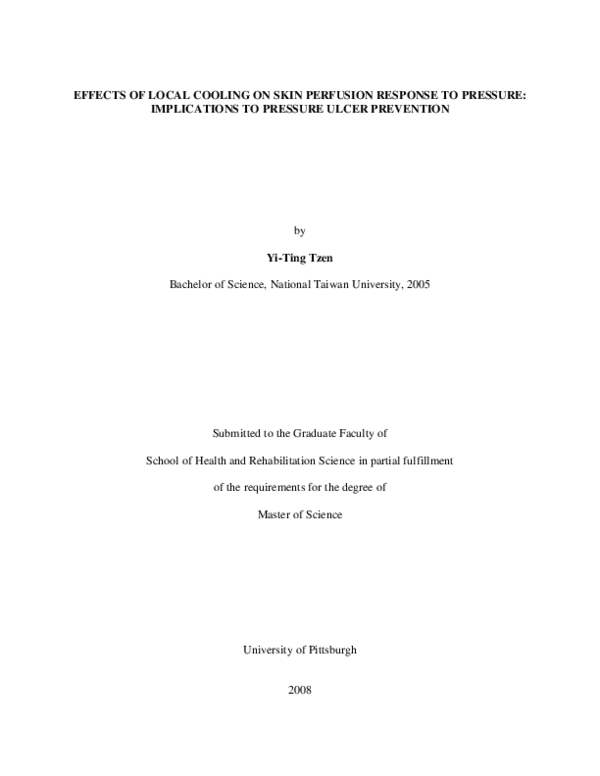 EFFECTS OF LOCAL COOLING ON SKIN PERFUSION RESPONSE TO PRESSURE: IMPLICATIONS TO PRESSURE ULCER PREVENTION

by

Yi-Ting Tzen

Bachelor of Science, National Taiwan University, 2005

Submitted to the Graduate Faculty of

School of Health and Rehabilitation Science in partial fulfillment

of the requirements for the degree of

Master of Science

University of Pittsburgh

2008